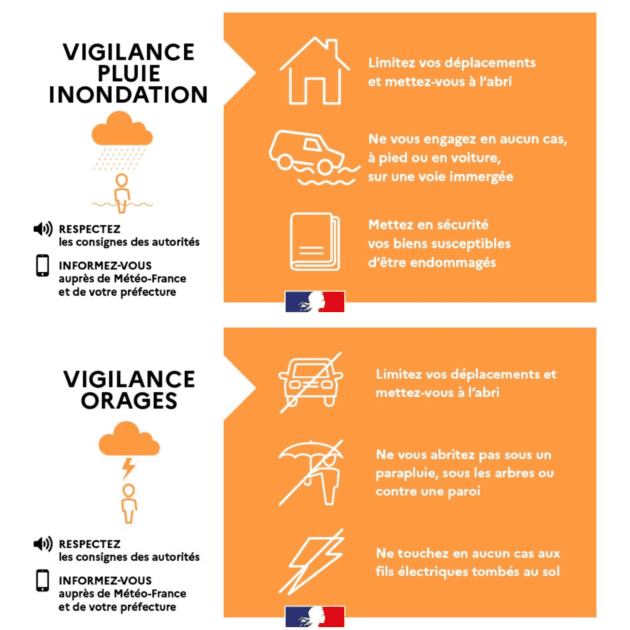 VIGILANCE PLUIE INONDATION

RESPECTEZ les consignes des autorités

INFORMEZ-VOUS auprès de Météo-France et de votre préfecture

Limitez vos déplacements et mettez-vous à l'abri

Ne vous engagez en aucun cas, à pied ou en voiture, sur une voie immergée

Mettez en sécurité vos biens susceptibles d'être endommagés

VIGILANCE ORAGES

RESPECTEZ les consignes des autorités

INFORMEZ-VOUS auprès de Météo-France et de votre préfecture

Limitez vos déplacements et mettez-vous à l'abri

Ne vous abritez pas sous un parapluie, sous les arbres ou contre une paroi

Ne touchez en aucun cas aux fils électriques tombés au sol